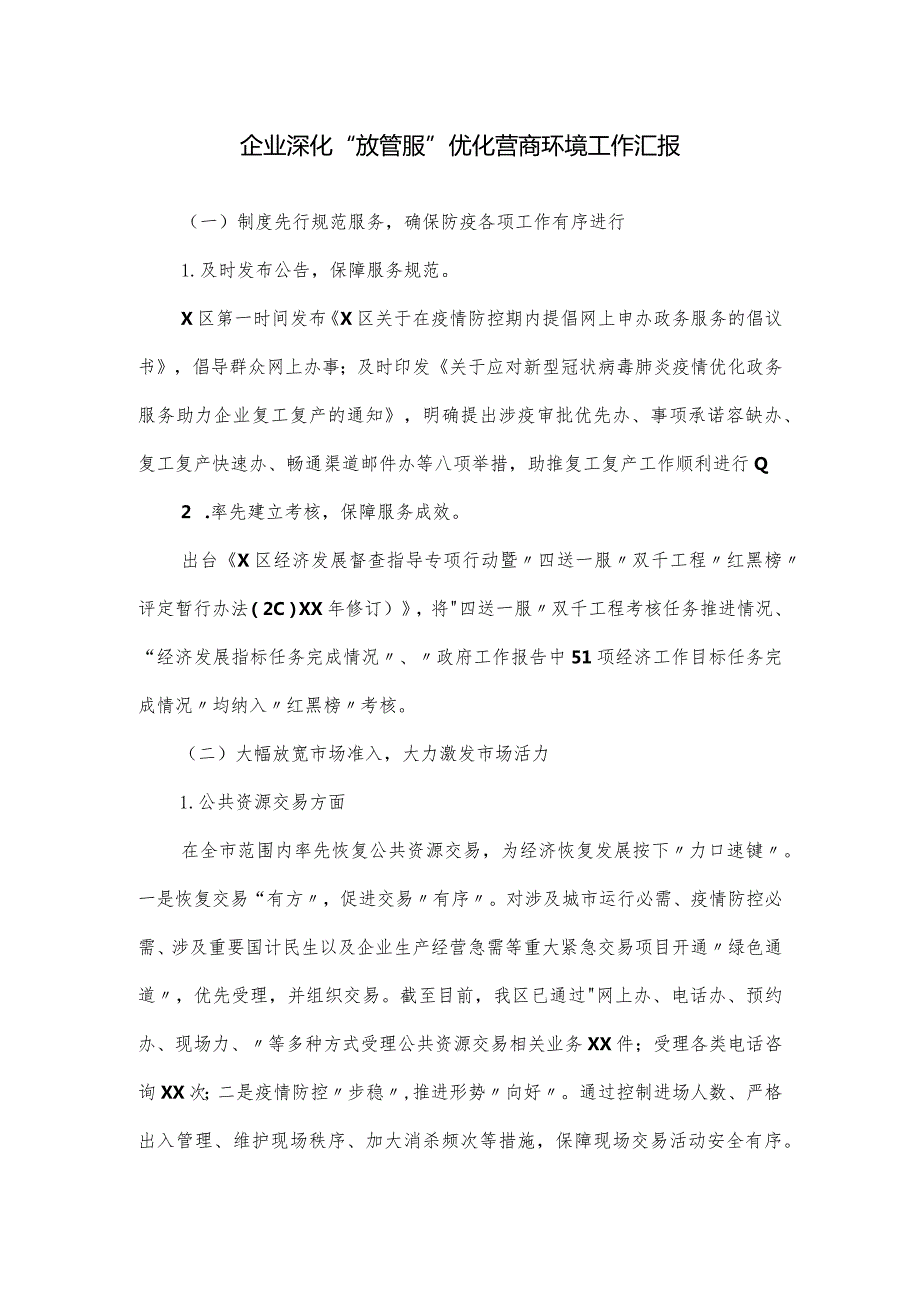 企业深化“放管服”优化营商环境工作汇报

（一）制度先行规范服务，确保防疫各项工作有序进行

1.及时发布公告，保障服务规范。

X区第一时间发布《X区关于在疫情防控期内提倡网上申办政务服务的倡议书》，倡导群众网上办事；及时印发《关于应对新型冠状病毒肺炎疫情优化政务服务助力企业复工复产的通知》，明确提出涉疫审批优先办、事项承诺容缺办、复工复产快速办、畅通渠道邮件办等八项举措，助推复工复产工作顺利进行Q

2 .率先建立考核，保障服务成效。

出台《X区经济发展督查指导专项行动暨〃四送一服〃双千工程〃红黑榜〃评定暂行办法(2C)XX年修订)》，将"四送一服〃双千工程考核任务推进情况、“经济发展指标任务完成情况〃、〃政府工作报告中51项经济工作目标任务完成情况〃均纳入〃红黑榜〃考核。

（二）大幅放宽市场准入，大力激发市场活力

1.公共资源交易方面

在全市范围内率先恢复公共资源交易，为经济恢复发展按下〃力口速键〃。一是恢复交易“有方〃，促进交易〃有序〃。对涉及城市运行必需、疫情防控必需、涉及重要国计民生以及企业生产经营急需等重大紧急交易项目开通〃绿色通道〃，优先受理，并组织交易。截至目前，我区已通过"网上办、电话办、预约办、现场力、〃等多种方式受理公共资源交易相关业务XX件；受理各类电话咨询XX次;二是疫情防控〃步稳〃,推进形势〃向好〃。通过控制进场人数、严格出入管理、维护现场秩序、加大消杀频次等措施，保障现场交易活动安全有序。